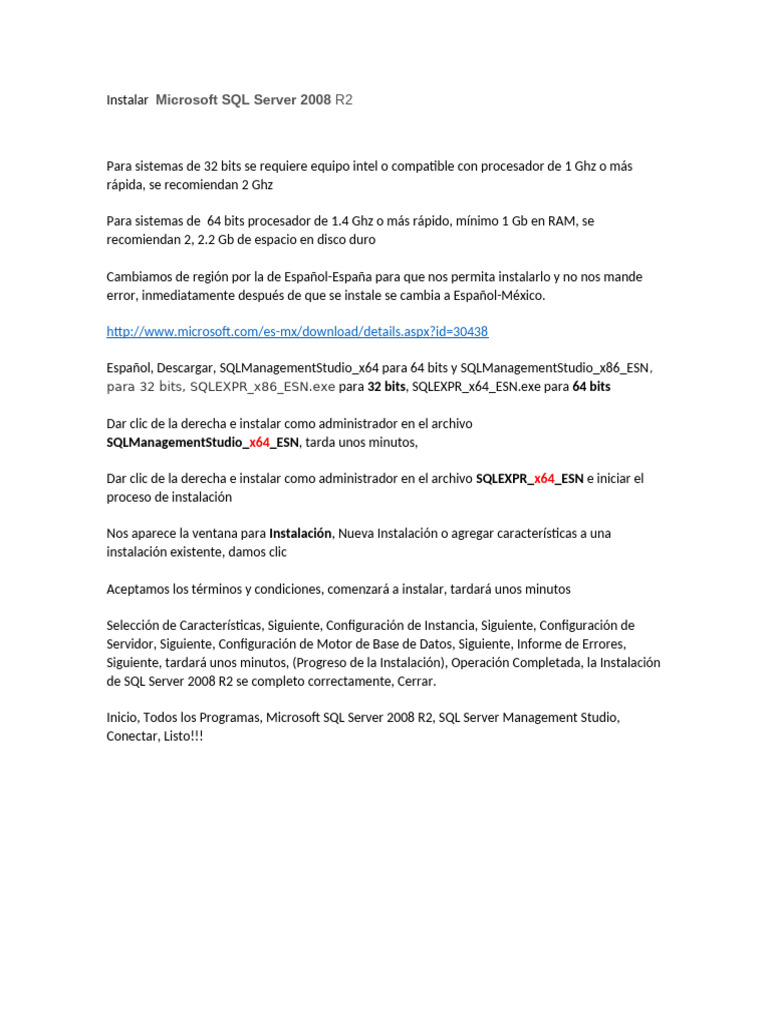 Instalar Microsoft SQL Server 2008 R2

Para sistemas de 32 bits se requiere equipo intel o compatible con procesador de 1 Ghz o más rápida, se recomiendan 2 Ghz

Para sistemas de 64 bits procesador de 1.4 Ghz o más rápido, mínimo 1 Gb en RAM, se recomiendan 2, 2.2 Gb de espacio en disco duro

Cambiamos de región por la de Español-España para que nos permita instalarlo y no nos mande error, inmediatamente después de que se instale se cambia a Español-México.

http://www.microsoft.com/es-mx/download/details.aspx?id=30438

Español, Descargar, SQLManagementStudio_x64 para 64 bits y SQLManagementStudio_x86_ESN, para 32 bits, SQLEXPR_x86_ESN.exe para 32 bits, SQLEXPR_x64_ESN.exe para 64 bits

Dar clic de la derecha e instalar como administrador en el archivo SQLManagementStudio_x64_ESN, tarda unos minutos,

Dar clic de la derecha e instalar como administrador en el archivo SQLEXPR_x64_ESN e iniciar el proceso de instalación

Nos aparece la ventana para Instalación, Nueva Instalación o agregar características a una instalación existente, damos clic

Aceptamos los términos y condiciones, comenzará a instalar, tardará unos minutos

Selección de Características, Siguiente, Configuración de Instancia, Siguiente, Configuración de Servidor, Siguiente, Configuración de Motor de Base de Datos, Siguiente, Informe de Errores, Siguiente, tardará unos minutos, (Progreso de la Instalación), Operación Completada, la Instalación de SQL Server 2008 R2 se completo correctamente, Cerrar.

Inicio, Todos los Programas, Microsoft SQL Server 2008 R2, SQL Server Management Studio, Conectar, Listo!!!